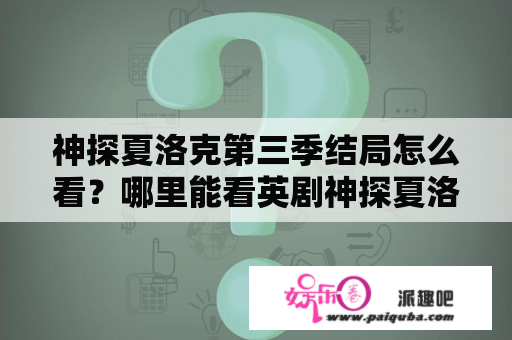 神探夏洛克第三季结局怎么看？哪里能看英剧神探夏洛

娱乐圈 派趣吧
www.paiquba.com